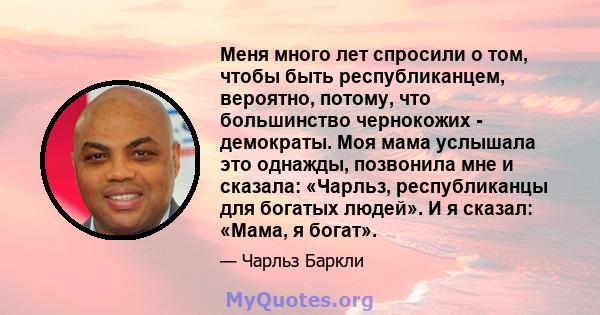 Меня много лет спросили о том, чтобы быть республиканцем, вероятно, потому, что большинство чернокожих - демократы. Моя мама услышала это однажды, позвонила мне и сказала: «Чарльз, республиканцы для богатых людей». И я сказал: «Мама, я богат».

— Чарльз Баркли

MyQuotes.org